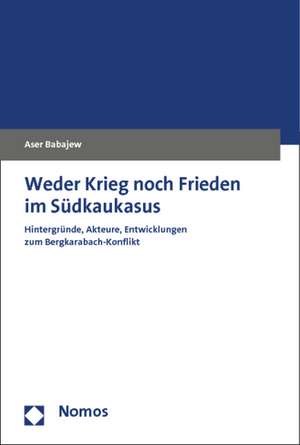 Aser Babajew

Weder Krieg noch Frieden im Südkaukasus

Hintergründe, Akteure, Entwicklungen zum Bergkarabach-Konflikt

Nomos